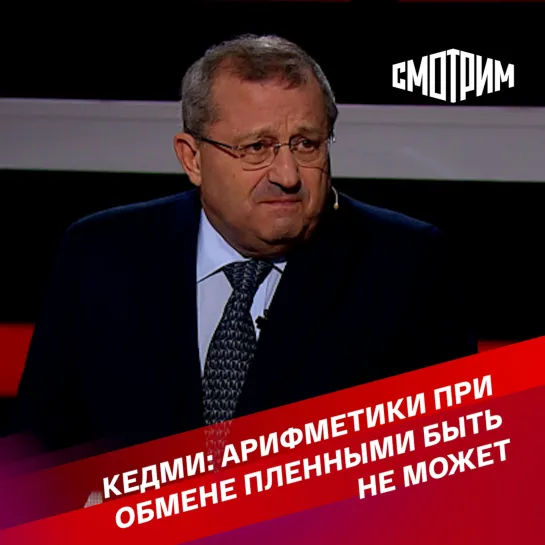 СМОТРИМ

КЕДМИ: АРИФМЕТИКИ ПРИ ОБМЕНЕ ПЛЕННЫМИ БЫТЬ НЕ МОЖЕТ